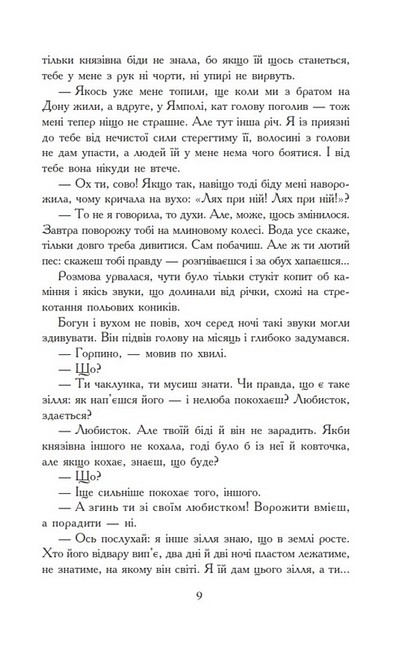 тільки князівна біди не знала, бо якщо їй щось станеться, тебе у мене з рук ні чорти, ні упирі не вирвуть.

— Якось уже мене топили, ще коли ми з братом на Дону жили, а вдруге, у Ямполі, кат голову поголив — тож мені тепер ніщо не страшне. Але тут інша річ. Я із приязні до тебе від нечистої сили стерегтиму її, волосині з голови не дам упасти, а людей їй у мене нема чого боятися. І від тебе вона нікуди не втече.

— Ох ти, сово! Якщо так, навіщо тоді біду мені наворожила, чому кричала на вухо: «Лях при ній! Лях при ній!»?

— То не я говорила, то духи. Але, може, щось змінилося. Завтра поворожу тобі на млиновому колесі. Вода усе скаже, тільки довго треба дивитися. Сам побачиш. Але ж ти лютий пес: скажеш тобі правду — розгніваєшся і за обух хапаєшся...

Розмова урвалася, чути було тільки стукіт копит об каміння і якісь звуки, що долинали від річки, схожі на стрекотання польових коників.

Богун і вухом не повів, хоч серед ночі такі звуки могли здивувати. Він підвів голову на місяць і глибоко задумався.

— Горпино, — мовив по хвилі.

— Що?

— Ти чаклунка, ти мусиш знати. Чи правда, що є таке зілля: як нап'єшся його — і нелюба покохаєш? Любисток, здається?

— Любисток. Але твоїй біді й він не зарадить. Якби князівна іншого не кохала, годі було б із неї й ковточка, але якщо кохає, знаєш, що буде?

— Що?

— Іще сильніше покохає того, іншого.

— А згинь ти зі своїм любистком! Ворожити вмієш, а порадити — ні.

— Ось послухай: я інше зілля знаю, що в землі росте. Хто його відвару вип'є, два дні й дві ночі пластом лежатиме, не знатиме, на якому він світі. Я їй дам цього зілля, а ти...

9